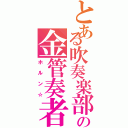 とある吹奏楽部の金管奏者

ホルン☆